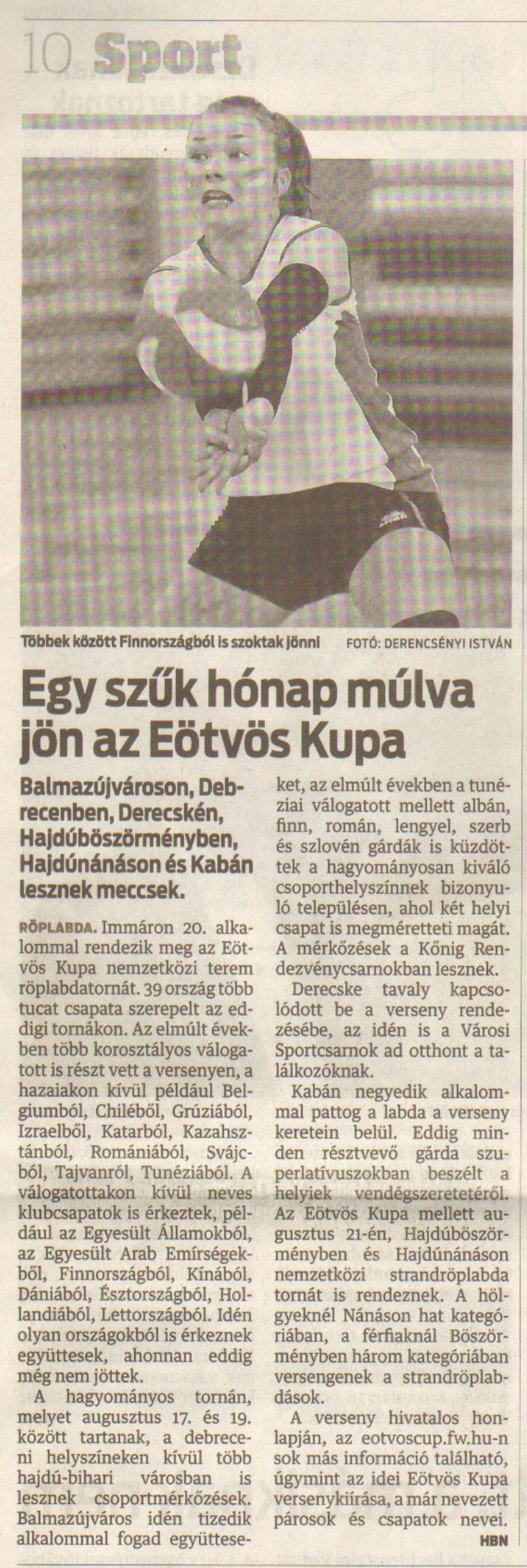 10 Sport

Többek között Finnországból is szoktak jönni FOTÓ: DERENCSÉNYI ISTVÁN

Egy szűk hónap múlva jön az Eötvös Kupa

Balmazújvároson, Debrecenben, Derecskén, Hajdúböszörményben, Hajdúnánáson és Kabán lesznek meccsek.

RÖPLABDA. Immáron 20. alkalommal rendezik meg az Eötvös Kupa nemzetközi terem röplabdatornát. 39 ország több tucat csapata szerepelt az eddigi tornákon. Az elmúlt években több korosztályos válogatott is részt vett a versenyen, a hazaiakon kívül például Belgiumból, Chiléből, Grúziából, Izraelből, Katarból, Kazahsztánból, Romániából, Svájcból, Tajvanról, Tunéziából. A válogatottakon kívül neves klubcsapatok is érkeztek, például az Egyesült Államokból, az Egyesült Arab Emírségekből, Finnországból, Kínából, Dániából, Észtországból, Hollandiából, Lettországból. Idén olyan országokból is érkeznek együttesek, ahonnan eddig még nem jöttek.

A hagyományos tornán, melyet augusztus 17. és 19. között tartanak, a debreceni helyszíneken kívül több hajdú-bihari városban is lesznek csoportmérkőzések. Balmazújváros idén tizedik alkalommal fogad együtteseket, az elmúlt években a tunéziai válogatott mellett albán, finn, román, lengyel, szerb és szlovén gárdák is küzdöttek a hagyományosan kiváló csoporthelyszínnek bizonyuló településen, ahol két helyi csapat is megméretteti magát. A mérkőzések a Kőnig Rendezvénycsarnokban lesznek.

Derecske tavaly kapcsolódott be a verseny rendezésébe, az idén is a Városi Sportcsarnok ad otthont a találkozóknak.

Kabán negyedik alkalommal pattog a labda a verseny keretein belül. Eddig minden résztvevő gárda szuperlatívuszokban beszélt a helyiek vendégszeretetéről. Az Eötvös Kupa mellett augusztus 21-én, Hajdúböszörményben és Hajdúnánáson nemzetközi strandröplabda tornát is rendeznek. A hölgyeknél Nánáson hat kategóriában, a férfiaknál Böszörményben három kategóriában versengenek a strandröplabdások.

A verseny hivatalos honlapján, az eotvoscup.fw.hu-n sok más információ található, úgymint az idei Eötvös Kupa versenykiírása, a már nevezett párosok és csapatok nevei. HBN